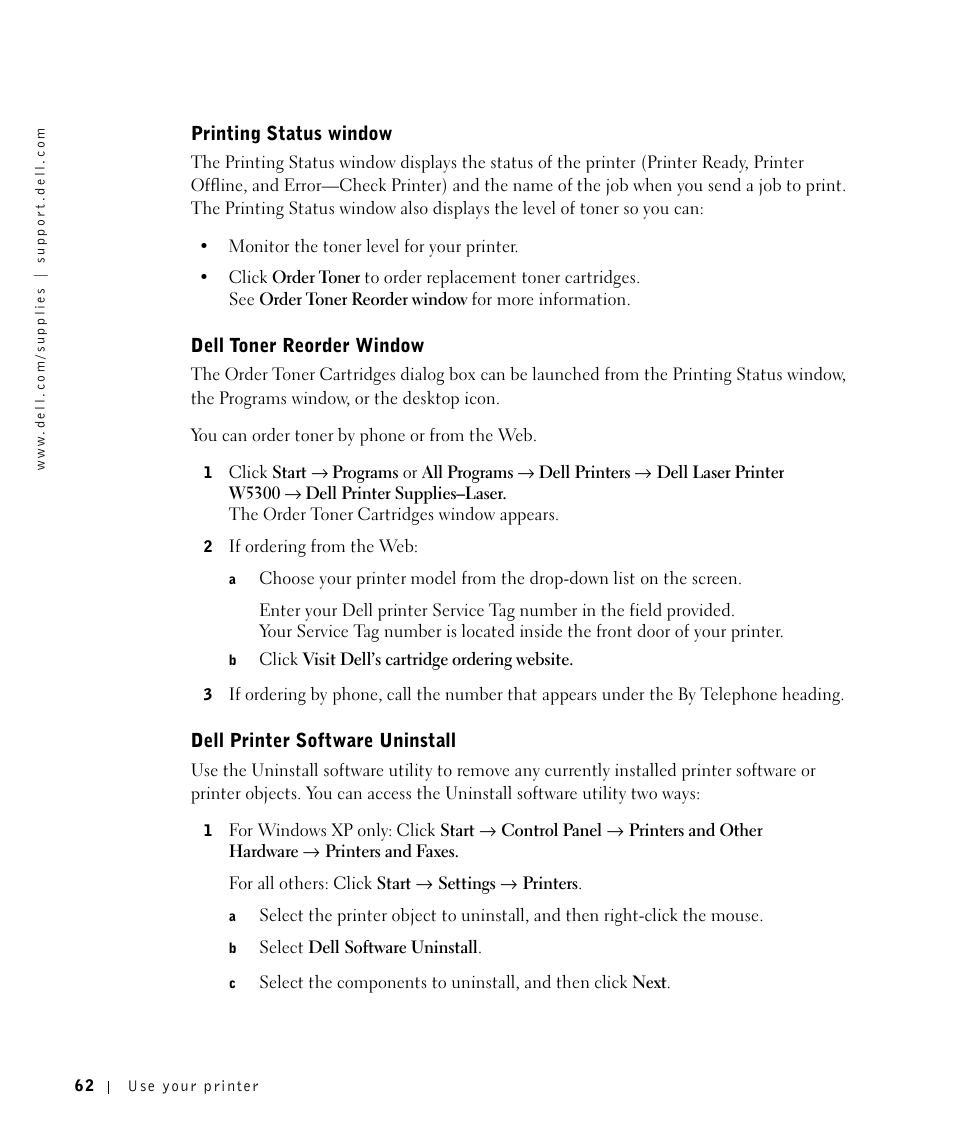 www.dell.com/supplies | support.dell.com

Printing Status window

The Printing Status window displays the status of the printer (Printer Ready, Printer Offline, and Error—Check Printer) and the name of the job when you send a job to print. The Printing Status window also displays the level of toner so you can:

• Monitor the toner level for your printer.

• Click Order Toner to order replacement toner cartridges. See Order Toner Reorder window for more information.

Dell Toner Reorder Window

The Order Toner Cartridges dialog box can be launched from the Printing Status window, the Programs window, or the desktop icon.

You can order toner by phone or from the Web.

1 Click Start → Programs or All Programs → Dell Printers → Dell Laser Printer W5300 → Dell Printer Supplies–Laser. The Order Toner Cartridges window appears.

2 If ordering from the Web:

a Choose your printer model from the drop-down list on the screen.

Enter your Dell printer Service Tag number in the field provided. Your Service Tag number is located inside the front door of your printer.

b Click Visit Dell's cartridge ordering website.

3 If ordering by phone, call the number that appears under the By Telephone heading.

Dell Printer Software Uninstall

Use the Uninstall software utility to remove any currently installed printer software or printer objects. You can access the Uninstall software utility two ways:

1 For Windows XP only: Click Start → Control Panel → Printers and Other Hardware → Printers and Faxes.

For all others: Click Start → Settings → Printers.

a Select the printer object to uninstall, and then right-click the mouse.

b Select Dell Software Uninstall.

c Select the components to uninstall, and then click Next.

62 | Use your printer